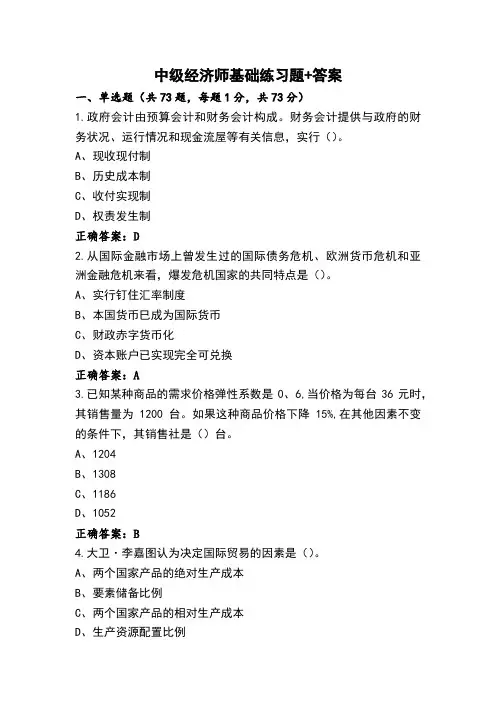 中级经济师基础练习题+答案

一、单选题（共73题，每题1分，共73分）

1.政府会计由预算会计和财务会计构成。财务会计提供与政府的财务状况、运行情况和现金流屋等有关信息，实行（）。

A、现收现付制

B、历史成本制

C、收付实现制

D、权责发生制

正确答案：D

2.从国际金融市场上曾发生过的国际债务危机、欧洲货币危机和亚洲金融危机来看，爆发危机国家的共同特点是（）。

A、实行钉住汇率制度

B、本国货币已成为国际货币

C、财政赤字货币化

D、资本账户已实现完全可兑换

正确答案：A

3.已知某种商品的需求价格弹性系数是 0、6,当价格为每台 36 元时，其销售量为 1200 台。如果这种商品价格下降 15%,在其他因素不变的条件下，其销售社是（）台。

A、1204

B、1308

C、1186

D、1052

正确答案：B

4.大卫·李嘉图认为决定国际贸易的因素是（）。

A、两个国家产品的绝对生产成本

B、要素储备比例

C、两个国家产品的相对生产成本

D、生产资源配置比例